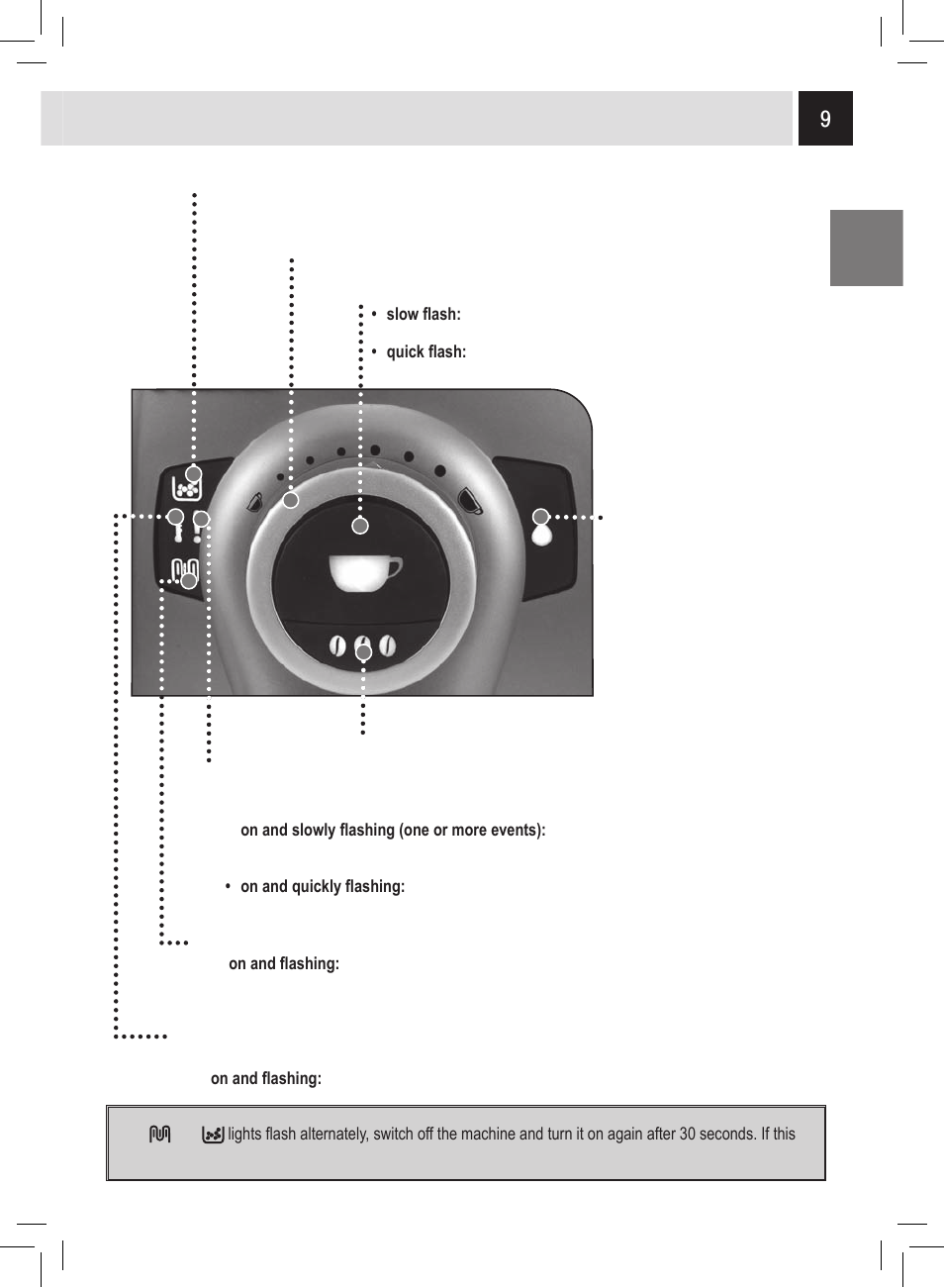 9

• slow flash:

• quick flash:

on and slowly flashing (one or more events):

• on and quickly flashing:

on and flashing:

on and flashing:

lights flash alternately, switch off the machine and turn it on again after 30 seconds. If this